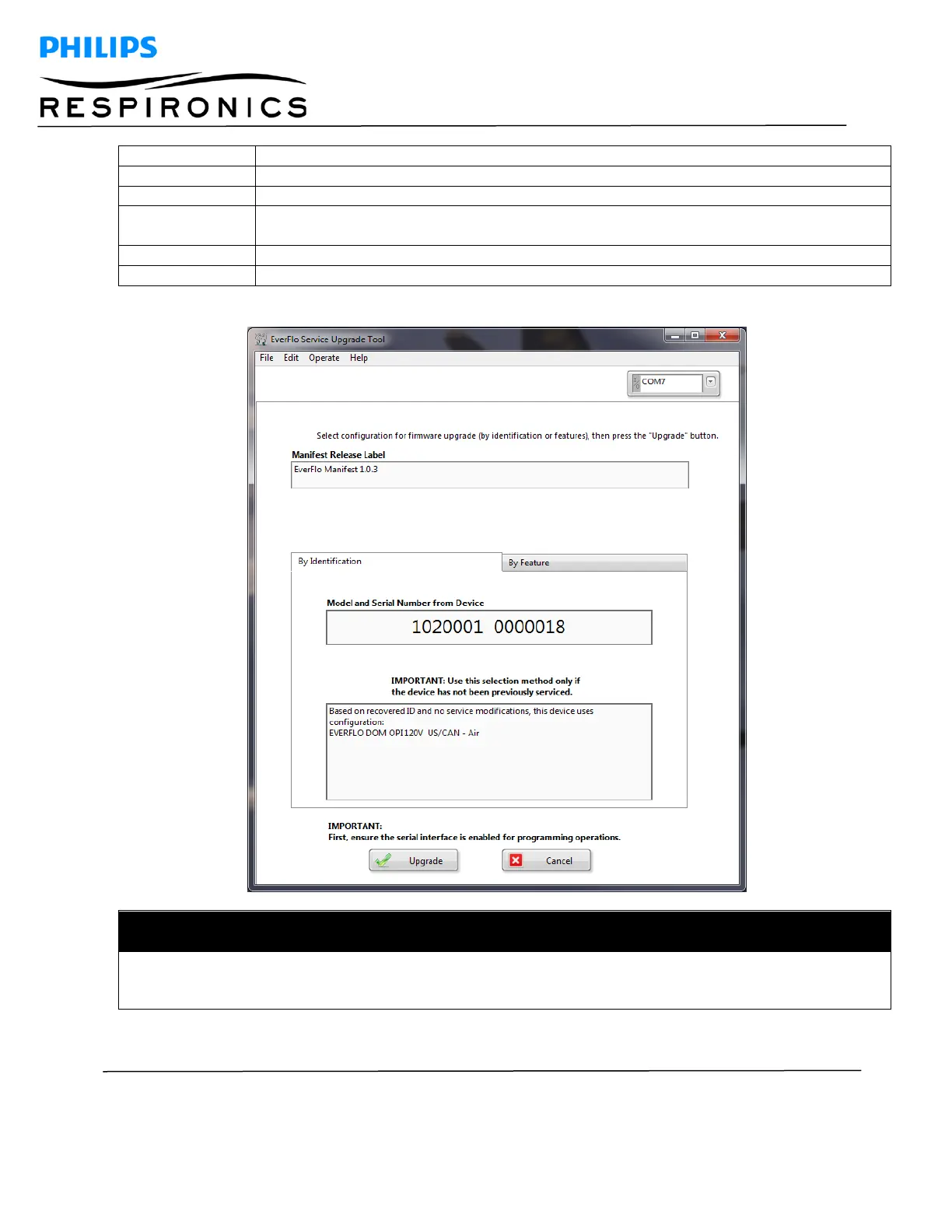 PHILIPS

RESPIRONICS

EverFlo Service Upgrade Tool

File Edit Operate Help

COM7

Select configuration for firmware upgrade (by identification or features), then press the "Upgrade" button.

Manifest Release Label

EverFlo Manifest 1.0.3

By Identification

By Feature

Model and Serial Number from Device

1020001 0000018

IMPORTANT: Use this selection method only if the device has not been previously serviced.

Based on recovered ID and no service modifications, this device uses configuration:
EVERFLO DOM OPI120V US/CAN - Air

IMPORTANT:
First, ensure the serial interface is enabled for programming operations.

Upgrade

Cancel